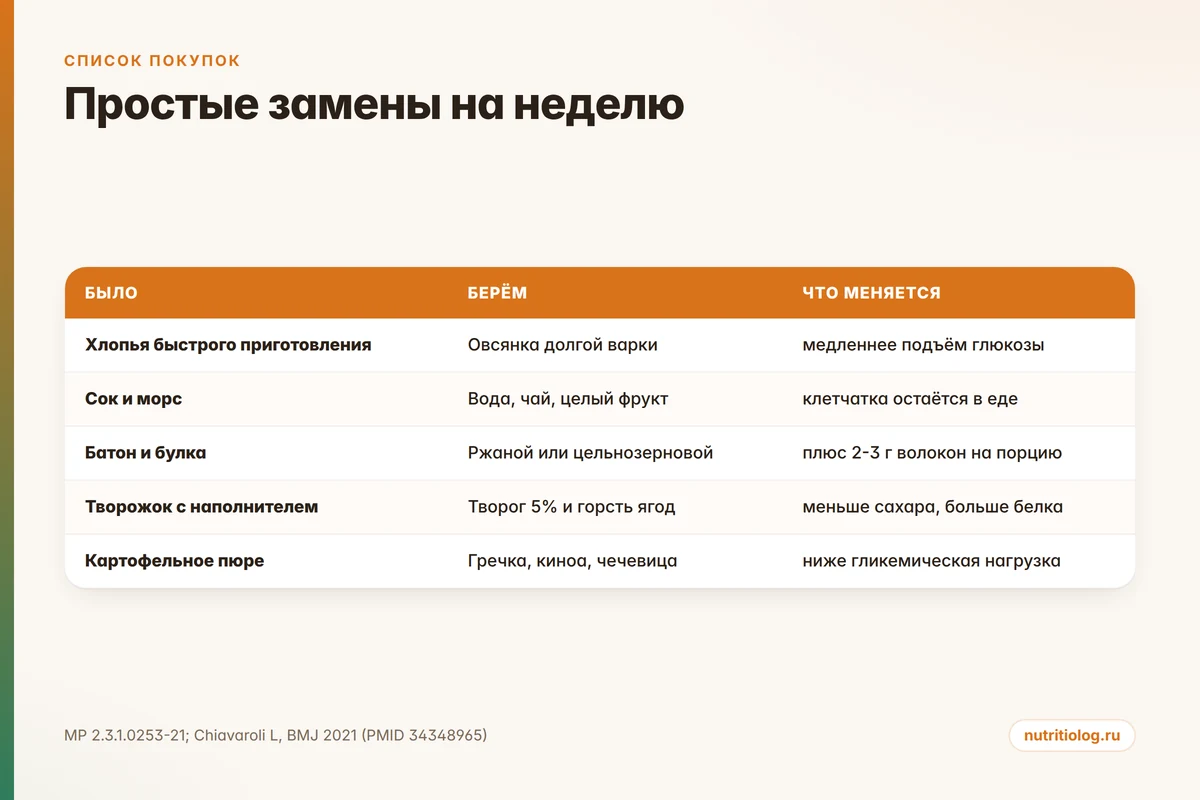 СПИСОК ПОКУПОК

Простые замены на неделю

| БЫЛО | БЕРЁМ | ЧТО МЕНЯЕТСЯ |
|---|---|---|
| Хлопья быстрого приготовления | Овсянка долгой варки | медленнее подъём глюкозы |
| Сок и морс | Вода, чай, целый фрукт | клетчатка остаётся в еде |
| Батон и булка | Ржаной или цельнозерновой | плюс 2-3 г волокон на порцию |
| Творожок с наполнителем | Творог 5% и горсть ягод | меньше сахара, больше белка |
| Картофельное пюре | Гречка, киноа, чечевица | ниже гликемическая нагрузка |

МР 2.3.1.0253-21; Chiavaroli L, BMJ 2021 (PMID 34348965)

nutritiolog.ru